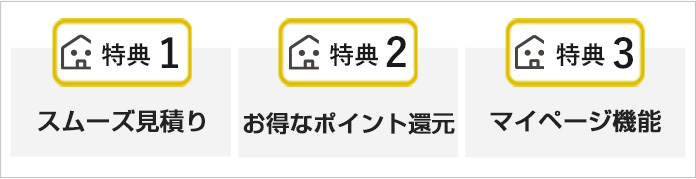 特典 1

スムーズ見積り

特典 2

お得なポイント還元

特典 3

マイページ機能